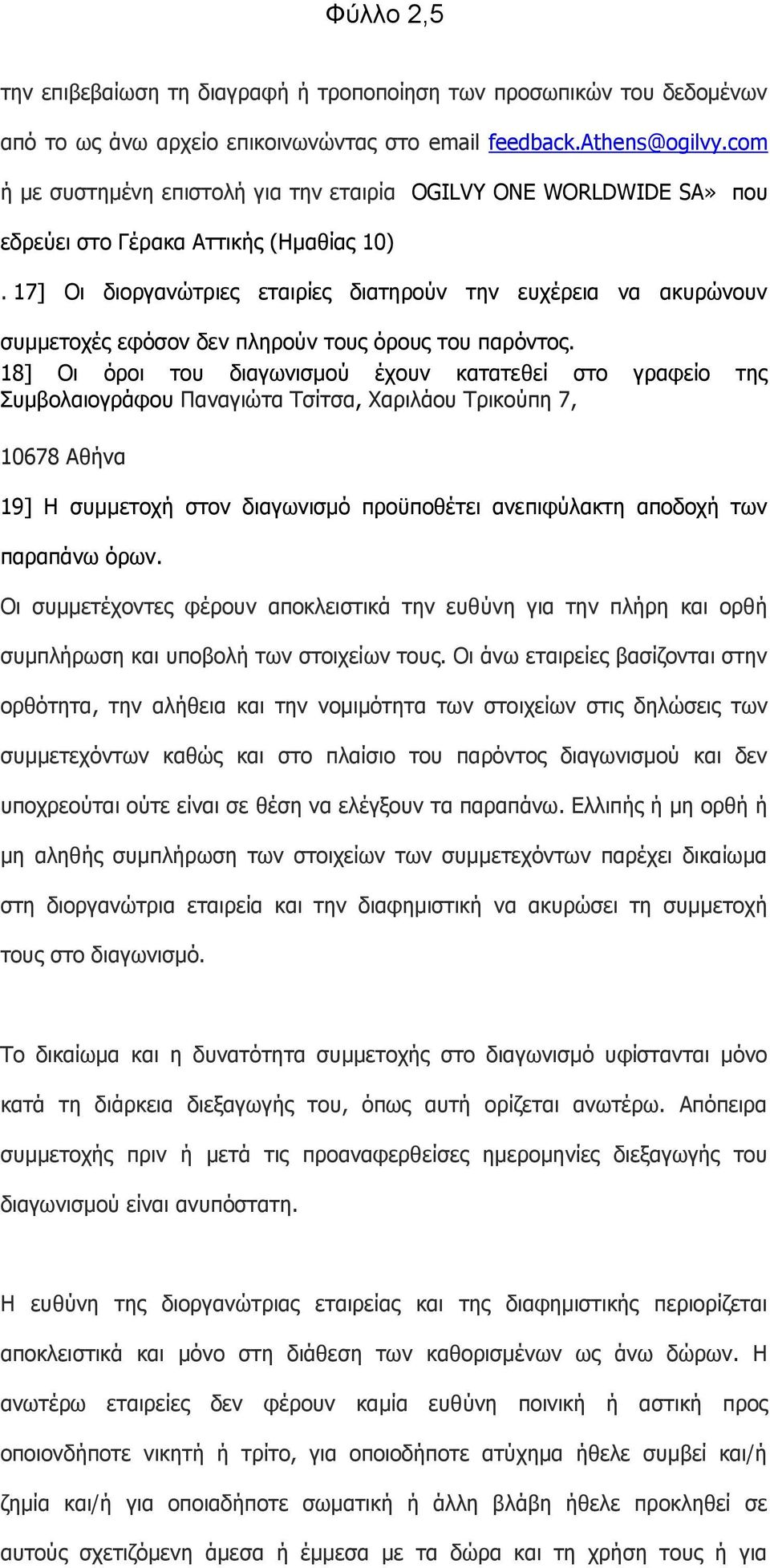 Φύλλο 2,5

την επιβεβαίωση τη διαγραφή ή τροποποίηση των προσωπικών του δεδομένων από το ως άνω αρχείο επικοινωνώντας στο email feedback.Athens@ogilvy.com ή με συστημένη επιστολή για την εταιρία OGILVY ONE WORLDWIDE SA» που εδρεύει στο Γέρακα Αττικής (Ημαθίας 10)

. 17] Οι διοργανώτριες εταιρίες διατηρούν την ευχέρεια να ακυρώνουν συμμετοχές εφόσον δεν πληρούν τους όρους του παρόντος.

18] Οι όροι του διαγωνισμού έχουν κατατεθεί στο γραφείο της Συμβολαιογράφου Παναγιώτα Τσίτσα, Χαριλάου Τρικούπη 7,

10678 Αθήνα

19] Η συμμετοχή στον διαγωνισμό προϋποθέτει ανεπιφύλακτη αποδοχή των παραπάνω όρων.

Οι συμμετέχοντες φέρουν αποκλειστικά την ευθύνη για την πλήρη και ορθή συμπλήρωση και υποβολή των στοιχείων τους. Οι άνω εταιρείες βασίζονται στην ορθότητα, την αλήθεια και την νομιμότητα των στοιχείων στις δηλώσεις των συμμετεχόντων καθώς και στο πλαίσιο του παρόντος διαγωνισμού και δεν υποχρεούται ούτε είναι σε θέση να ελέγξουν τα παραπάνω. Ελλιπής ή μη ορθή ή μη αληθής συμπλήρωση των στοιχείων των συμμετεχόντων παρέχει δικαίωμα στη διοργανώτρια εταιρεία και την διαφημιστική να ακυρώσει τη συμμετοχή τους στο διαγωνισμό.

Το δικαίωμα και η δυνατότητα συμμετοχής στο διαγωνισμό υφίστανται μόνο κατά τη διάρκεια διεξαγωγής του, όπως αυτή ορίζεται ανωτέρω. Απόπειρα συμμετοχής πριν ή μετά τις προαναφερθείσες ημερομηνίες διεξαγωγής του διαγωνισμού είναι ανυπόστατη.

Η ευθύνη της διοργανώτριας εταιρείας και της διαφημιστικής περιορίζεται αποκλειστικά και μόνο στη διάθεση των καθορισμένων ως άνω δώρων. Η ανωτέρω εταιρείες δεν φέρουν καμία ευθύνη ποινική ή αστική προς οποιονδήποτε νικητή ή τρίτο, για οποιοδήποτε ατύχημα ήθελε συμβεί και/ή ζημία και/ή για οποιαδήποτε σωματική ή άλλη βλάβη ήθελε προκληθεί σε αυτούς σχετιζόμενη άμεσα ή έμμεσα με τα δώρα και τη χρήση τους ή για